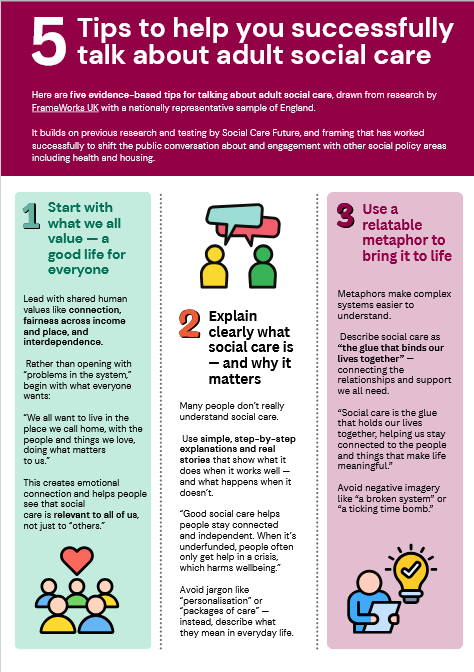 5 Tips to help you successfully talk about adult social care

Here are five evidence-based tips for talking about adult social care, drawn from research by FrameWorks UK with a nationally representative sample of England.

It builds on previous research and testing by Social Care Future, and framing that has worked successfully to shift the public conversation about and engagement with other social policy areas including health and housing.

1 Start with what we all value — a good life for everyone

Lead with shared human values like connection, fairness across income and place, and interdependence.

Rather than opening with "problems in the system," begin with what everyone wants:

"We all want to live in the place we call home, with the people and things we love, doing what matters to us."

This creates emotional connection and helps people see that social care is relevant to all of us, not just to "others."

2 Explain clearly what social care is — and why it matters

Many people don't really understand social care.

Use simple, step-by-step explanations and real stories that show what it does when it works well — and what happens when it doesn't.

"Good social care helps people stay connected and independent. When it's underfunded, people often only get help in a crisis, which harms wellbeing."

Avoid jargon like "personalisation" or "packages of care" — instead, describe what they mean in everyday life.

3 Use a relatable metaphor to bring it to life

Metaphors make complex systems easier to understand.

Describe social care as "the glue that binds our lives together" — connecting the relationships and support we all need.

"Social care is the glue that holds our lives together, helping us stay connected to the people and things that make life meaningful."

Avoid negative imagery like "a broken system" or "a ticking time bomb."